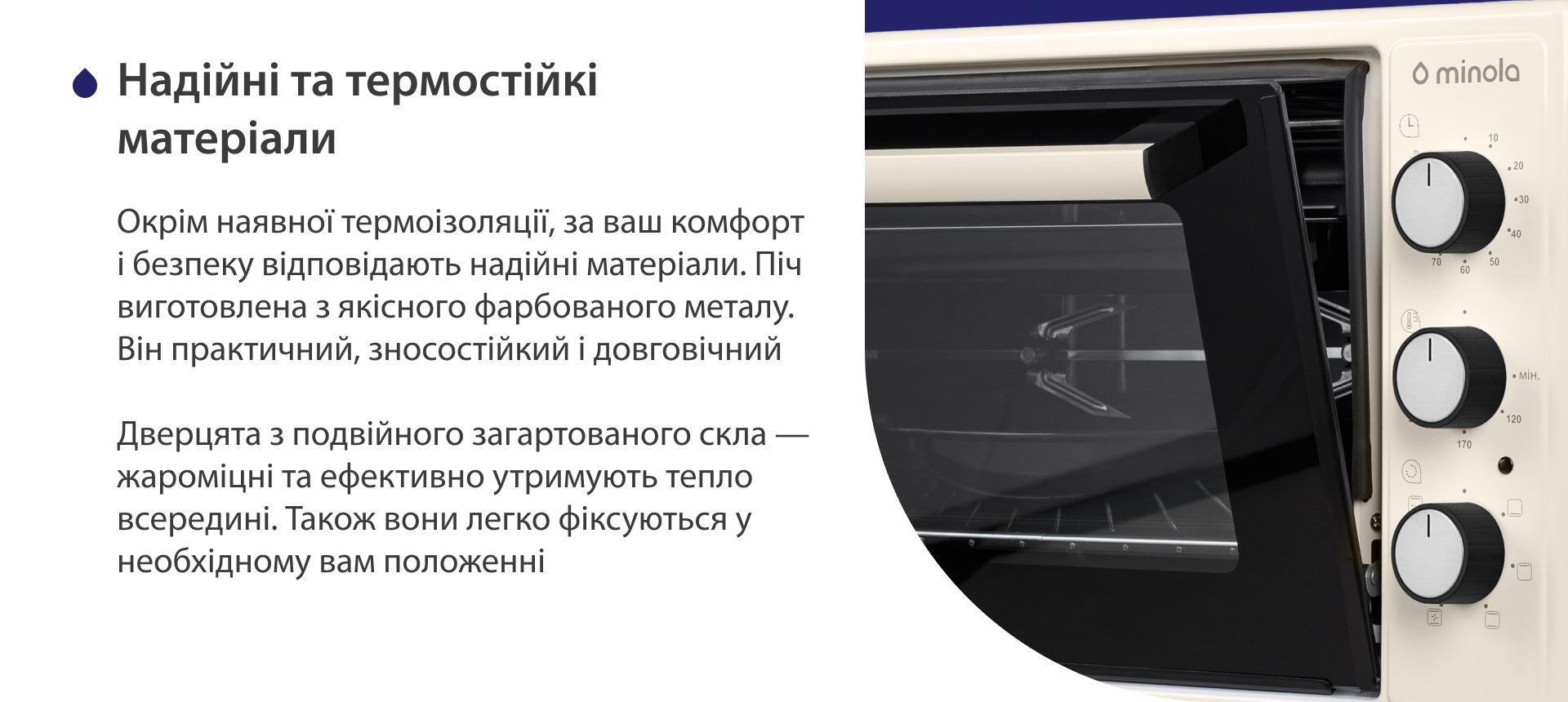 Надійні та термостійкі матеріали

Окрім наявної термоізоляції, за ваш комфорт і безпеку відповідають надійні матеріали. Піч виготовлена з якісного фарбованого металу. Він практичний, зносостійкий і довговічний

Дверцята з подвійного загартованого скла — жароміцні та ефективно утримують тепло всередині. Також вони легко фіксуються у необхідному вам положенні

minola

10
20
30
40
50
60
70

мін.
120
170